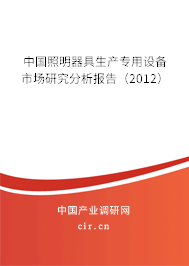 中国照明器具生产专用设备市场研究分析报告（2012）

中国产业调研网

cir.cn